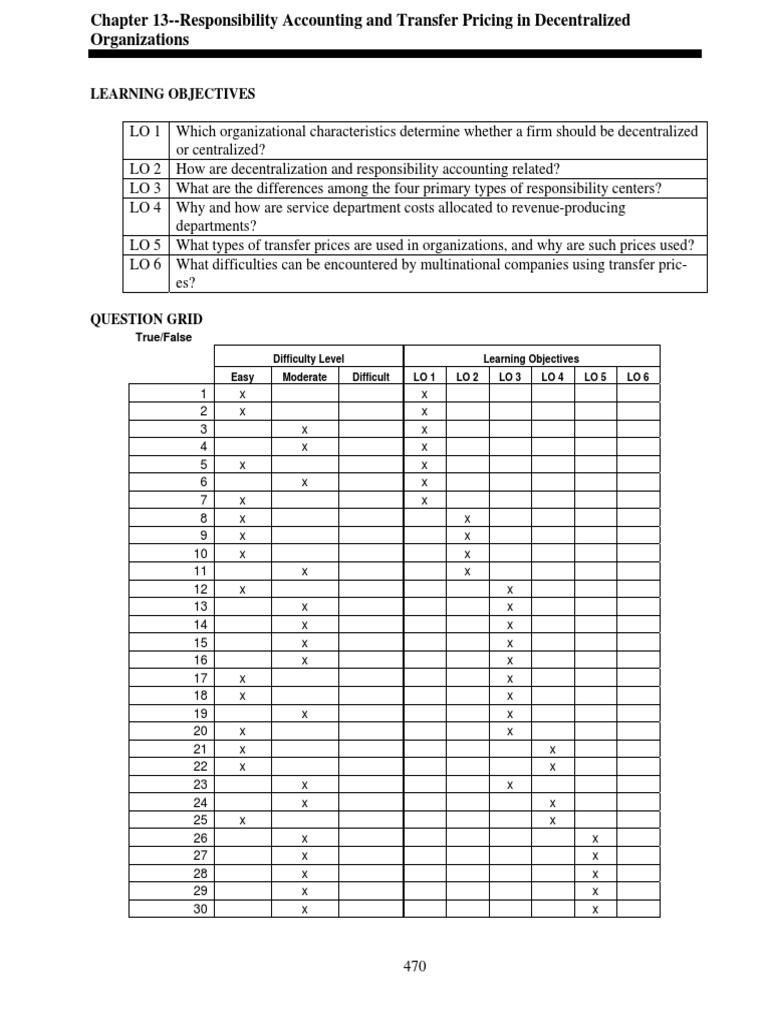 Chapter 13--Responsibility Accounting and Transfer Pricing in Decentralized Organizations

LEARNING OBJECTIVES

| LO 1 | Which organizational characteristics determine whether a firm should be decentralized or centralized? |
|---|---|
| LO 2 | How are decentralization and responsibility accounting related? |
| LO 3 | What are the differences among the four primary types of responsibility centers? |
| LO 4 | Why and how are service department costs allocated to revenue-producing departments? |
| LO 5 | What types of transfer prices are used in organizations, and why are such prices used? |
| LO 6 | What difficulties can be encountered by multinational companies using transfer prices? |

QUESTION GRID

True/False

| | Difficulty Level | | | Learning Objectives | | | | | |
|---|---|---|---|---|---|---|---|---|---|
| | Easy | Moderate | Difficult | LO 1 | LO 2 | LO 3 | LO 4 | LO 5 | LO 6 |
| 1 | x | | | x | | | | | |
| 2 | x | | | x | | | | | |
| 3 | | x | | x | | | | | |
| 4 | | x | | x | | | | | |
| 5 | x | | | x | | | | | |
| 6 | | x | | x | | | | | |
| 7 | x | | | x | | | | | |
| 8 | x | | | | x | | | | |
| 9 | x | | | | x | | | | |
| 10 | x | | | | x | | | | |
| 11 | | x | | | x | | | | |
| 12 | x | | | | | x | | | |
| 13 | | x | | | | x | | | |
| 14 | | x | | | | x | | | |
| 15 | | x | | | | x | | | |
| 16 | | x | | | | x | | | |
| 17 | x | | | | | x | | | |
| 18 | x | | | | | x | | | |
| 19 | | x | | | | x | | | |
| 20 | x | | | | | x | | | |
| 21 | x | | | | | | x | | |
| 22 | x | | | | | | x | | |
| 23 | | x | | | | x | | | |
| 24 | | x | | | | | x | | |
| 25 | x | | | | | | x | | |
| 26 | | x | | | | | | x | |
| 27 | | x | | | | | | x | |
| 28 | | x | | | | | | x | |
| 29 | | x | | | | | | x | |
| 30 | | x | | | | | | x | |

470